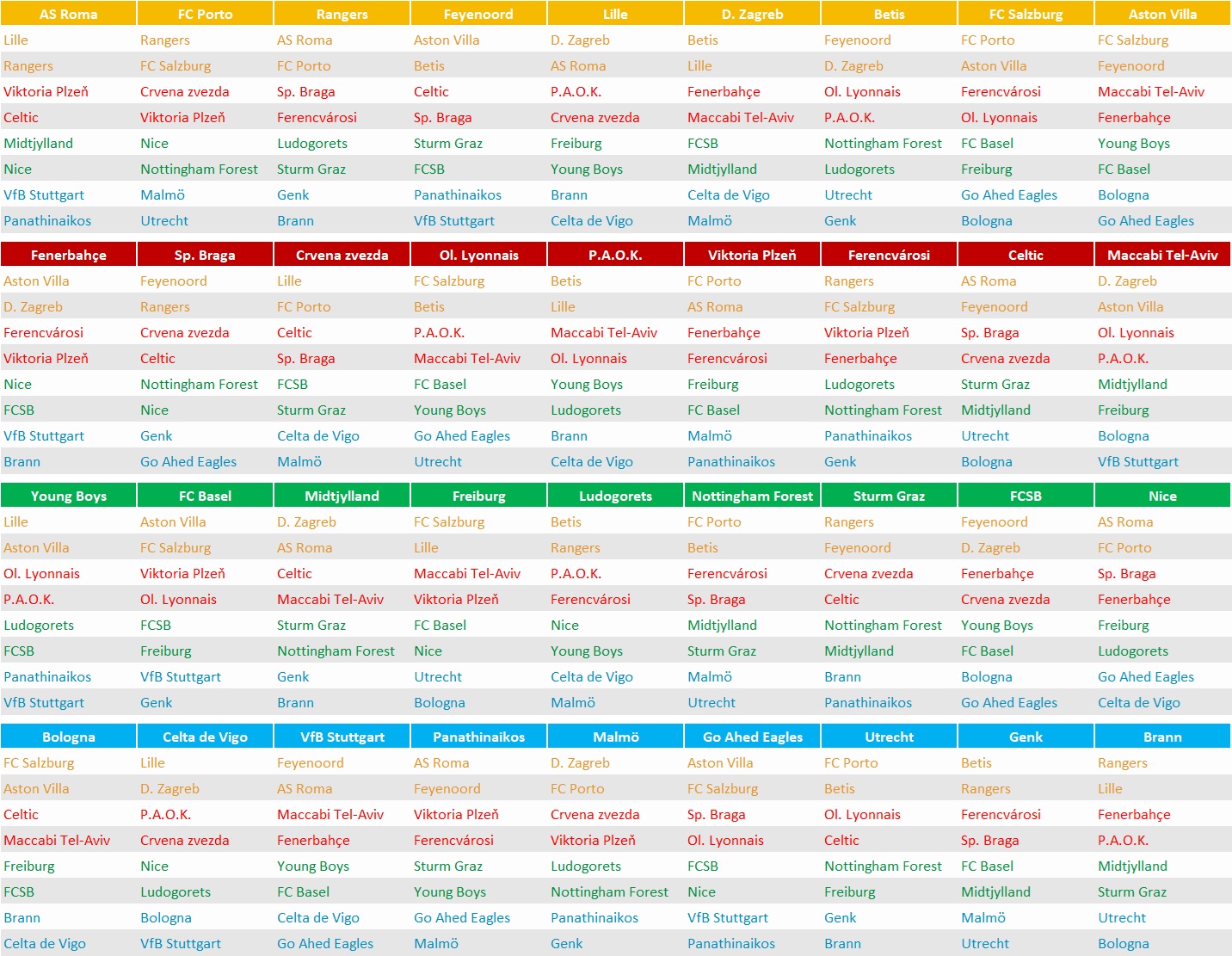 | AS Roma | FC Porto | Rangers | Feyenoord | Lille | D. Zagreb | Betis | FC Salzburg | Aston Villa |
|---|---|---|---|---|---|---|---|---|
| Lille | Rangers | AS Roma | Aston Villa | D. Zagreb | Betis | Feyenoord | FC Porto | FC Salzburg |
| Rangers | FC Salzburg | FC Porto | Betis | AS Roma | Lille | D. Zagreb | Aston Villa | Feyenoord |
| Viktoria Plzeň | Crvena zvezda | Sp. Braga | Celtic | P.A.O.K. | Fenerbahçe | Ol. Lyonnais | Ferencvárosi | Maccabi Tel-Aviv |
| Celtic | Viktoria Plzeň | Ferencvárosi | Sp. Braga | Crvena zvezda | Maccabi Tel-Aviv | P.A.O.K. | Ol. Lyonnais | Fenerbahçe |
| Midtjylland | Nice | Ludogorets | Sturm Graz | Freiburg | FCSB | Nottingham Forest | FC Basel | Young Boys |
| Nice | Nottingham Forest | Sturm Graz | FCSB | Young Boys | Midtjylland | Ludogorets | Freiburg | FC Basel |
| VfB Stuttgart | Malmö | Genk | Panathinaikos | Brann | Celta de Vigo | Utrecht | Go Ahed Eagles | Bologna |
| Panathinaikos | Utrecht | Brann | VfB Stuttgart | Celta de Vigo | Malmö | Genk | Bologna | Go Ahed Eagles |

| Fenerbahçe | Sp. Braga | Crvena zvezda | Ol. Lyonnais | P.A.O.K. | Viktoria Plzeň | Ferencvárosi | Celtic | Maccabi Tel-Aviv |
|---|---|---|---|---|---|---|---|---|
| Aston Villa | Feyenoord | Lille | FC Salzburg | Betis | FC Porto | Rangers | AS Roma | D. Zagreb |
| D. Zagreb | Rangers | FC Porto | Betis | Lille | AS Roma | FC Salzburg | Feyenoord | Aston Villa |
| Ferencvárosi | Crvena zvezda | Celtic | P.A.O.K. | Maccabi Tel-Aviv | Fenerbahçe | Viktoria Plzeň | Sp. Braga | Ol. Lyonnais |
| Viktoria Plzeň | Celtic | Sp. Braga | Maccabi Tel-Aviv | Ol. Lyonnais | Ferencvárosi | Fenerbahçe | Crvena zvezda | P.A.O.K. |
| Nice | Nottingham Forest | FCSB | FC Basel | Young Boys | Freiburg | Ludogorets | Sturm Graz | Midtjylland |
| FCSB | Nice | Sturm Graz | Young Boys | Ludogorets | FC Basel | Nottingham Forest | Midtjylland | Freiburg |
| VfB Stuttgart | Genk | Celta de Vigo | Go Ahed Eagles | Brann | Malmö | Panathinaikos | Utrecht | Bologna |
| Brann | Go Ahed Eagles | Malmö | Utrecht | Celta de Vigo | Panathinaikos | Genk | Bologna | VfB Stuttgart |

| Young Boys | FC Basel | Midtjylland | Freiburg | Ludogorets | Nottingham Forest | Sturm Graz | FCSB | Nice |
|---|---|---|---|---|---|---|---|---|
| Lille | Aston Villa | D. Zagreb | FC Salzburg | Betis | FC Porto | Rangers | Feyenoord | AS Roma |
| Aston Villa | FC Salzburg | AS Roma | Lille | Rangers | Betis | Feyenoord | D. Zagreb | FC Porto |
| Ol. Lyonnais | Viktoria Plzeň | Celtic | Maccabi Tel-Aviv | P.A.O.K. | Ferencvárosi | Crvena zvezda | Fenerbahçe | Sp. Braga |
| P.A.O.K. | Ol. Lyonnais | Maccabi Tel-Aviv | Viktoria Plzeň | Ferencvárosi | Sp. Braga | Celtic | Crvena zvezda | Fenerbahçe |
| Ludogorets | FCSB | Sturm Graz | FC Basel | Nice | Midtjylland | Nottingham Forest | Young Boys | Freiburg |
| FCSB | Freiburg | Nottingham Forest | Nice | Young Boys | Sturm Graz | Midtjylland | FC Basel | Ludogorets |
| Panathinaikos | VfB Stuttgart | Genk | Utrecht | Celta de Vigo | Malmö | Brann | Bologna | Go Ahed Eagles |
| VfB Stuttgart | Genk | Brann | Bologna | Malmö | Utrecht | Panathinaikos | Go Ahed Eagles | Celta de Vigo |

| Bologna | Celta de Vigo | VfB Stuttgart | Panathinaikos | Malmö | Go Ahed Eagles | Utrecht | Genk | Brann |
|---|---|---|---|---|---|---|---|---|
| FC Salzburg | Lille | Feyenoord | AS Roma | D. Zagreb | Aston Villa | FC Porto | Betis | Rangers |
| Aston Villa | D. Zagreb | AS Roma | Feyenoord | FC Porto | FC Salzburg | Betis | Rangers | Lille |
| Celtic | P.A.O.K. | Maccabi Tel-Aviv | Viktoria Plzeň | Crvena zvezda | Sp. Braga | Ol. Lyonnais | Ferencvárosi | Fenerbahçe |
| Maccabi Tel-Aviv | Crvena zvezda | Fenerbahçe | Ferencvárosi | Viktoria Plzeň | Ol. Lyonnais | Celtic | Sp. Braga | P.A.O.K. |
| Freiburg | Nice | Young Boys | Sturm Graz | Ludogorets | FCSB | Nottingham Forest | FC Basel | Midtjylland |
| FCSB | Ludogorets | FC Basel | Young Boys | Nottingham Forest | Nice | Freiburg | Midtjylland | Sturm Graz |
| Brann | Bologna | Celta de Vigo | Go Ahed Eagles | Panathinaikos | VfB Stuttgart | Genk | Malmö | Utrecht |
| Celta de Vigo | VfB Stuttgart | Go Ahed Eagles | Malmö | Genk | Panathinaikos | Brann | Utrecht | Bologna |